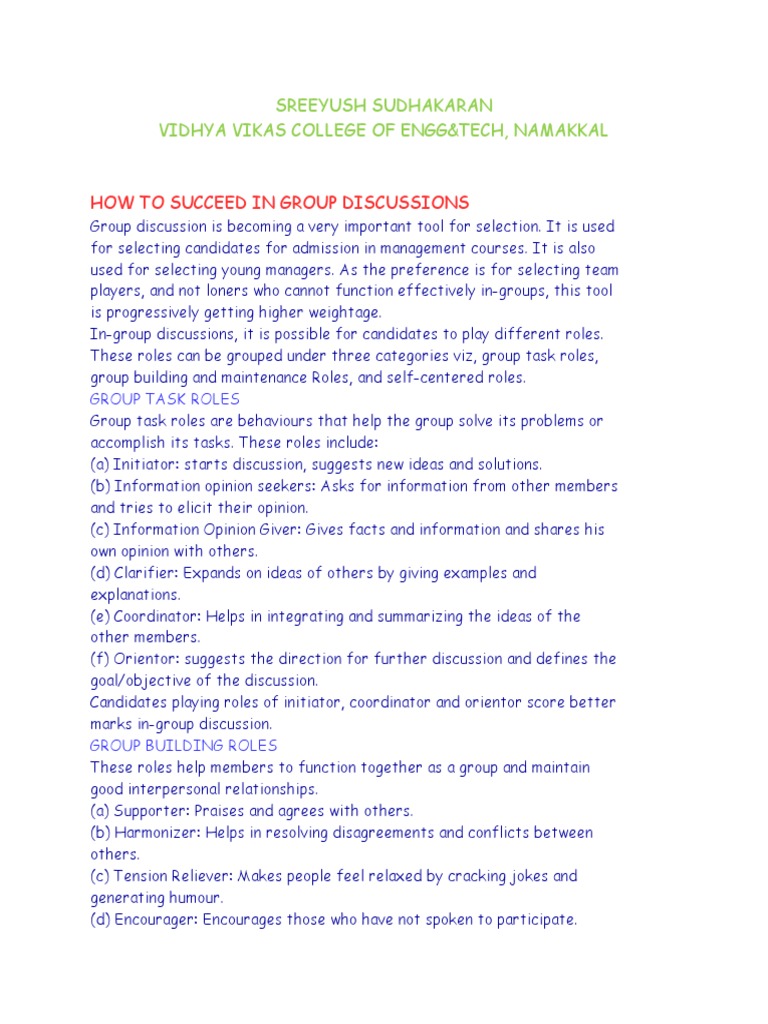 SREEYUSH SUDHAKARAN
VIDHYA VIKAS COLLEGE OF ENGG&TECH, NAMAKKAL

HOW TO SUCCEED IN GROUP DISCUSSIONS
Group discussion is becoming a very important tool for selection. It is used for selecting candidates for admission in management courses. It is also used for selecting young managers. As the preference is for selecting team players, and not loners who cannot function effectively in-groups, this tool is progressively getting higher weightage.
In-group discussions, it is possible for candidates to play different roles. These roles can be grouped under three categories viz, group task roles, group building and maintenance Roles, and self-centered roles.
GROUP TASK ROLES
Group task roles are behaviours that help the group solve its problems or accomplish its tasks. These roles include:
(a) Initiator: starts discussion, suggests new ideas and solutions.
(b) Information opinion seekers: Asks for information from other members and tries to elicit their opinion.
(c) Information Opinion Giver: Gives facts and information and shares his own opinion with others.
(d) Clarifier: Expands on ideas of others by giving examples and explanations.
(e) Coordinator: Helps in integrating and summarizing the ideas of the other members.
(f) Orientor: suggests the direction for further discussion and defines the goal/objective of the discussion.
Candidates playing roles of initiator, coordinator and orientor score better marks in-group discussion.
GROUP BUILDING ROLES
These roles help members to function together as a group and maintain good interpersonal relationships.
(a) Supporter: Praises and agrees with others.
(b) Harmonizer: Helps in resolving disagreements and conflicts between others.
(c) Tension Reliever: Makes people feel relaxed by cracking jokes and generating humour.
(d) Encourager: Encourages those who have not spoken to participate.